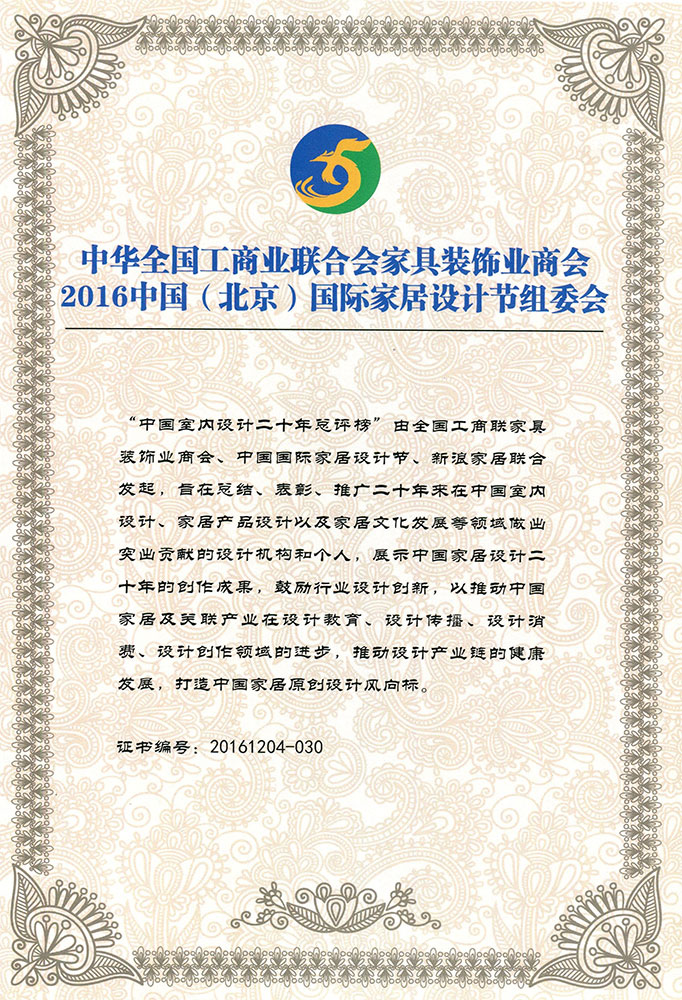 中华全国工商业联合会家具装饰业商会
2016中国（北京）国际家居设计节组委会

“中国室内设计二十年总评榜”由全国工商联家具装饰业商会、中国国际家居设计节、新浪家居联合发起，旨在总结、表彰、推广二十年来在中国室内设计、家居产品设计以及家居文化发展等领域做出突出贡献的设计机构和个人，展示中国家居设计二十年的创作成果，鼓励行业设计创新，以推动中国家居及关联产业在设计教育、设计传播、设计消费、设计创作领域的进步，推动设计产业链的健康发展，打造中国家居原创设计风向标。

证书编号：20161204-030